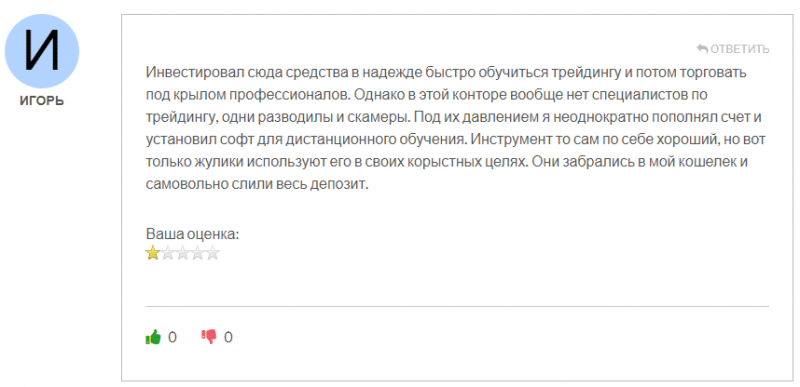 И

ИГОРЬ

ОТВЕТИТЬ

Инвестировал сюда средства в надежде быстро обучиться трейдингу и потом торговать под крылом профессионалов. Однако в этой конторе вообще нет специалистов по трейдингу, одни разводилы и скамеры. Под их давлением я неоднократно пополнял счет и установил софт для дистанционного обучения. Инструмент то сам по себе хороший, но вот только жулики используют его в своих корыстных целях. Они забрались в мой кошелек и самовольно слили весь депозит.

Ваша оценка:

0 0